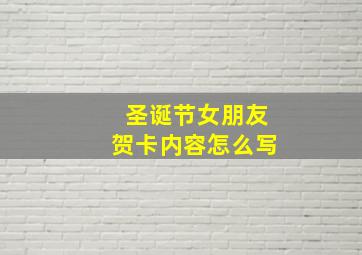 圣诞节女朋友
贺卡内容怎么写